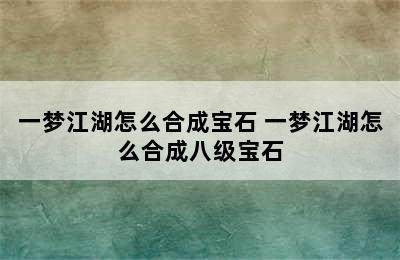 一梦江湖怎么合成宝石 一梦江湖怎么合成八级宝石